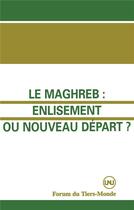 LE MAGHREB :
ENLISEMENT
OU NOUVEAU DÉPART ?

UNU

Forum du Tiers-Monde